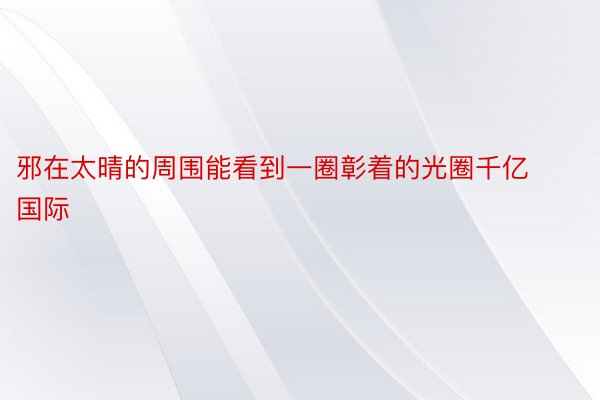 邪在太晴的周围能看到一圈彰着的光圈千亿国际